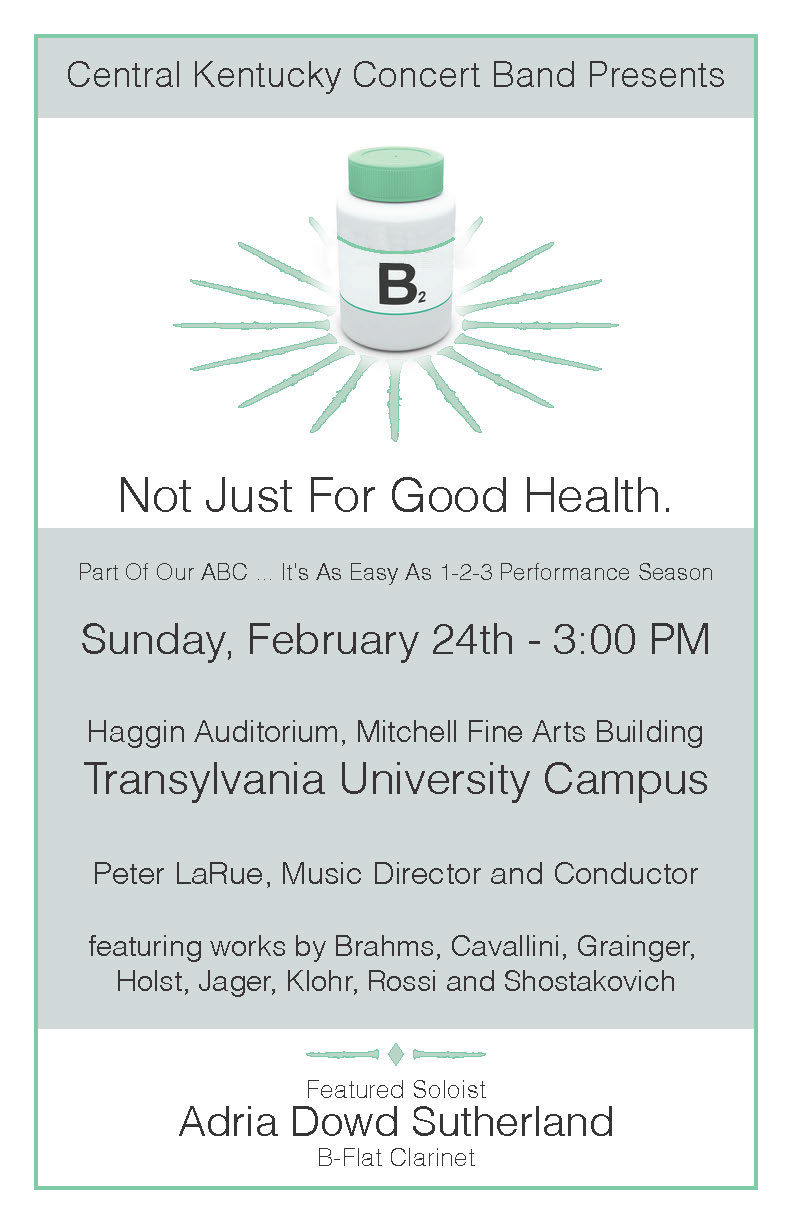 Central Kentucky Concert Band Presents

$B_2$

Not Just For Good Health.

Part Of Our ABC ... It's As Easy As 1-2-3 Performance Season

Sunday, February 24th - 3:00 PM

Haggin Auditorium, Mitchell Fine Arts Building
Transylvania University Campus

Peter LaRue, Music Director and Conductor

featuring works by Brahms, Cavallini, Grainger, Holst, Jager, Klohr, Rossi and Shostakovich

Featured Soloist
Adria Dowd Sutherland
B-Flat Clarinet